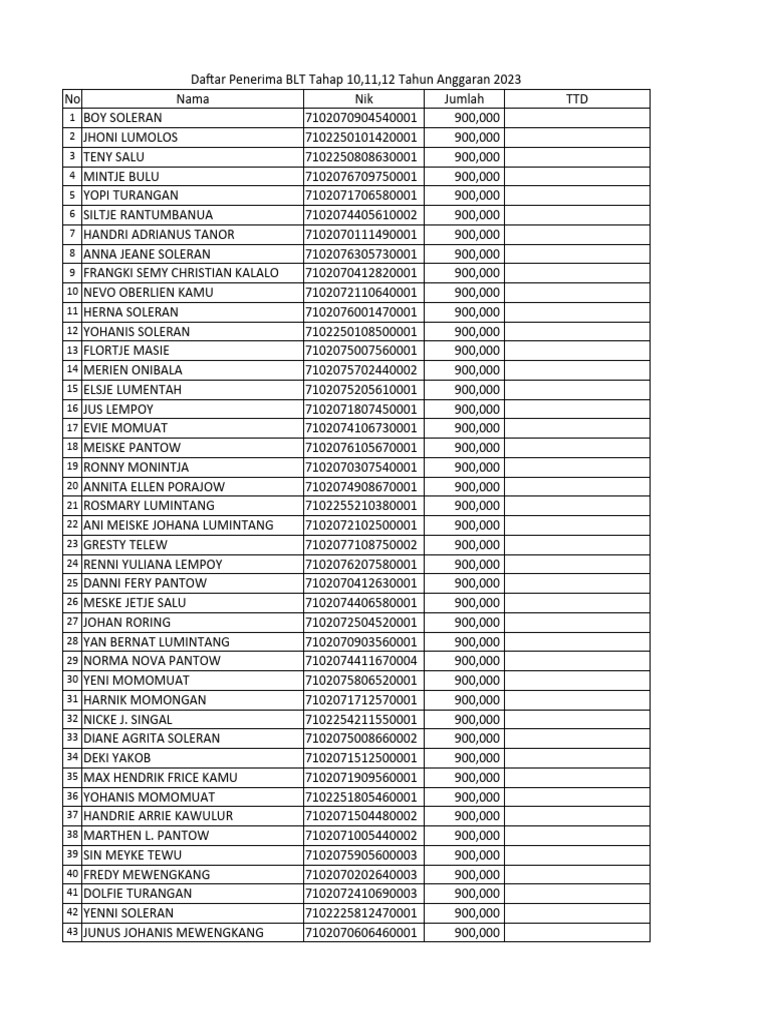 Daftar Penerima BLT Tahap 10,11,12 Tahun Anggaran 2023

| No | Nama | Nik | Jumlah | TTD |
|---|---|---|---|---|
| 1 | BOY SOLERAN | 7102070904540001 | 900,000 | |
| 2 | JHONI LUMOLOS | 7102250101420001 | 900,000 | |
| 3 | TENY SALU | 7102250808630001 | 900,000 | |
| 4 | MINTJE BULU | 7102076709750001 | 900,000 | |
| 5 | YOPI TURANGAN | 7102071706580001 | 900,000 | |
| 6 | SILTJE RANTUMBANUA | 7102074405610002 | 900,000 | |
| 7 | HANDRI ADRIANUS TANOR | 7102070111490001 | 900,000 | |
| 8 | ANNA JEANE SOLERAN | 7102076305730001 | 900,000 | |
| 9 | FRANGKI SEMY CHRISTIAN KALALO | 7102070412820001 | 900,000 | |
| 10 | NEVO OBERLIEN KAMU | 7102072110640001 | 900,000 | |
| 11 | HERNA SOLERAN | 7102076001470001 | 900,000 | |
| 12 | YOHANIS SOLERAN | 7102250108500001 | 900,000 | |
| 13 | FLORTJE MASIE | 7102075007560001 | 900,000 | |
| 14 | MERIEN ONIBALA | 7102075702440002 | 900,000 | |
| 15 | ELSJE LUMENTAH | 7102075205610001 | 900,000 | |
| 16 | JUS LEMPOY | 7102071807450001 | 900,000 | |
| 17 | EVIE MOMUAT | 7102074106730001 | 900,000 | |
| 18 | MEISKE PANTOW | 7102076105670001 | 900,000 | |
| 19 | RONNY MONINTJA | 7102070307540001 | 900,000 | |
| 20 | ANNITA ELLEN PORAJOW | 7102074908670001 | 900,000 | |
| 21 | ROSMARY LUMINTANG | 7102255210380001 | 900,000 | |
| 22 | ANI MEISKE JOHANA LUMINTANG | 7102072102500001 | 900,000 | |
| 23 | GRESTY TELEW | 7102077108750002 | 900,000 | |
| 24 | RENNI YULIANA LEMPOY | 7102076207580001 | 900,000 | |
| 25 | DANNI FERY PANTOW | 7102070412630001 | 900,000 | |
| 26 | MESKE JETJE SALU | 7102074406580001 | 900,000 | |
| 27 | JOHAN RORING | 7102072504520001 | 900,000 | |
| 28 | YAN BERNAT LUMINTANG | 7102070903560001 | 900,000 | |
| 29 | NORMA NOVA PANTOW | 7102074411670004 | 900,000 | |
| 30 | YENI MOMOMUAT | 7102075806520001 | 900,000 | |
| 31 | HARNIK MOMONGAN | 7102071712570001 | 900,000 | |
| 32 | NICKE J. SINGAL | 7102254211550001 | 900,000 | |
| 33 | DIANE AGRITA SOLERAN | 7102075008660002 | 900,000 | |
| 34 | DEKI YAKOB | 7102071512500001 | 900,000 | |
| 35 | MAX HENDRIK FRICE KAMU | 7102071909560001 | 900,000 | |
| 36 | YOHANIS MOMOMUAT | 7102251805460001 | 900,000 | |
| 37 | HANDRIE ARRIE KAWULUR | 7102071504480002 | 900,000 | |
| 38 | MARTHEN L. PANTOW | 7102071005440002 | 900,000 | |
| 39 | SIN MEYKE TEWU | 7102075905600003 | 900,000 | |
| 40 | FREDY MEWENGKANG | 7102070202640003 | 900,000 | |
| 41 | DOLFIE TURANGAN | 7102072410690003 | 900,000 | |
| 42 | YENNI SOLERAN | 7102225812470001 | 900,000 | |
| 43 | JUNUS JOHANIS MEWENGKANG | 7102070606460001 | 900,000 | |